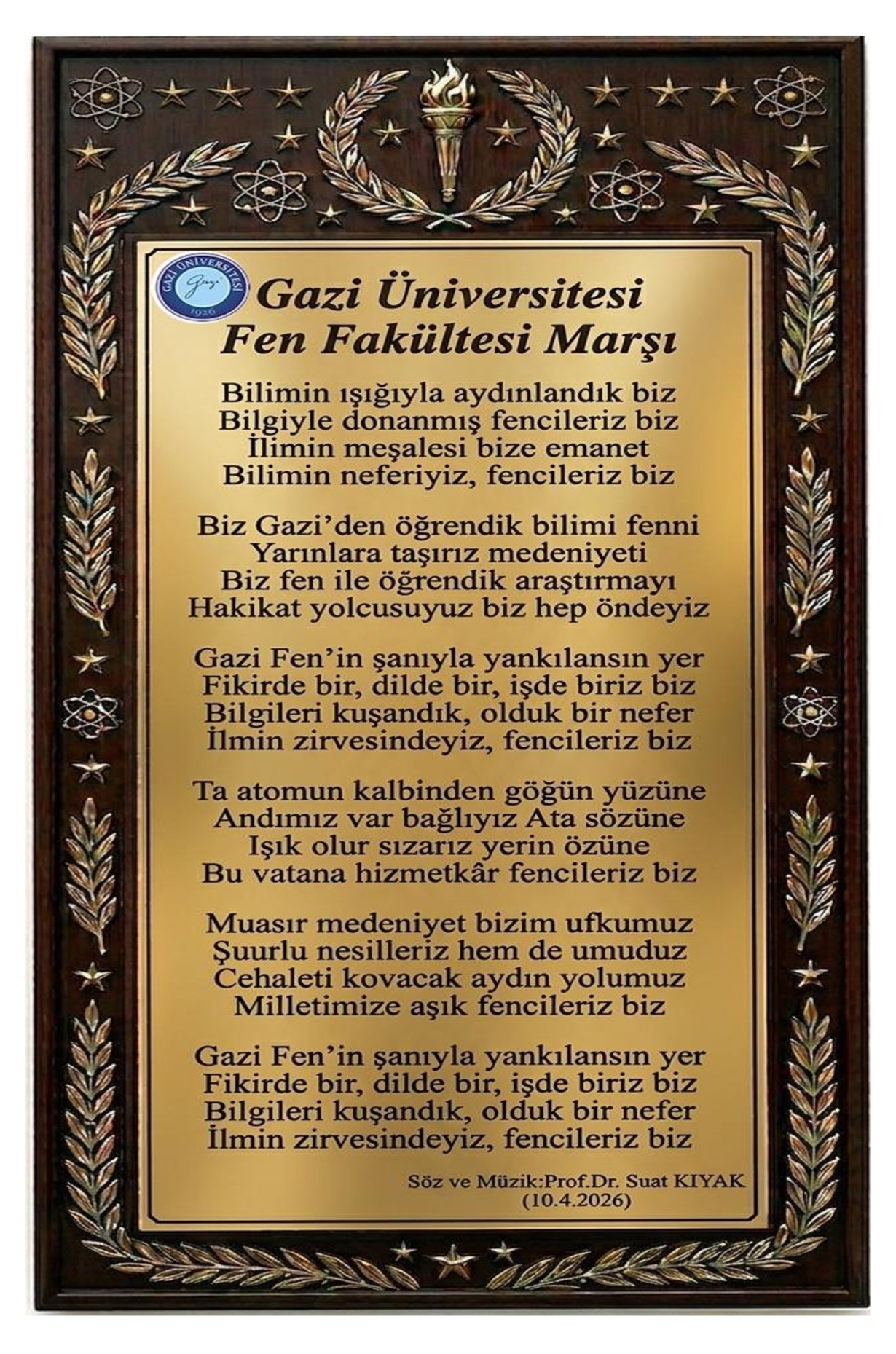 GAZİ ÜNİVERSİTESİ
Gazi
1926

Gazi Üniversitesi
Fen Fakültesi Marşı

Bilimin ışığıyla aydınlandık biz
Bilgiyle donanmış fencileriz biz
İlimin meşalesi bize emanet
Bilimin neferiyiz, fencileriz biz

Biz Gazi'den öğrendik bilimi fenni
Yarınlara taşırız medeniyeti
Biz fen ile öğrendik araştırmayı
Hakikat yolcusuyuz biz hep öndeyiz

Gazi Fen'in şanıyla yankılansın yer
Fikirde bir, dilde bir, işde biriz biz
Bilgileri kuşandık, olduk bir nefer
İlmin zirvesindeyiz, fencileriz biz

Ta atomun kalbinden göğün yüzüne
Andımız var bağlıyız Ata sözüne
Işık olur sızarız yerin özüne
Bu vatana hizmetkâr fencileriz biz

Muasır medeniyet bizim ufkumuz
Şuurlu nesilleriz hem de umuduz
Cehaleti kovacak aydın yolumuz
Milletimize aşık fencileriz biz

Gazi Fen'in şanıyla yankılansın yer
Fikirde bir, dilde bir, işde biriz biz
Bilgileri kuşandık, olduk bir nefer
İlmin zirvesindeyiz, fencileriz biz

Söz ve Müzik:Prof.Dr. Suat KIYAK
(10.4.2026)